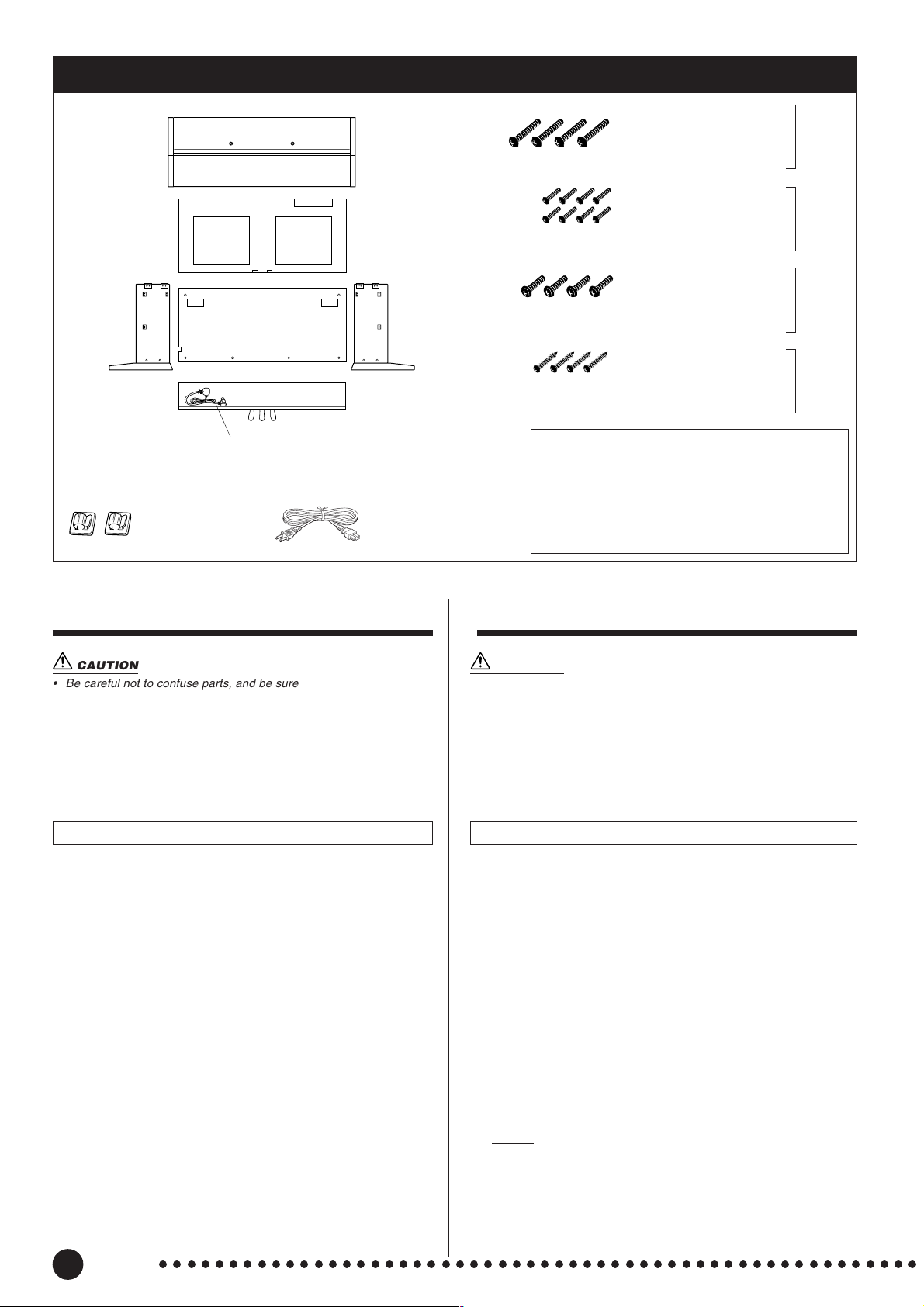 CAUTION

• Be careful not to confuse parts, and be sure